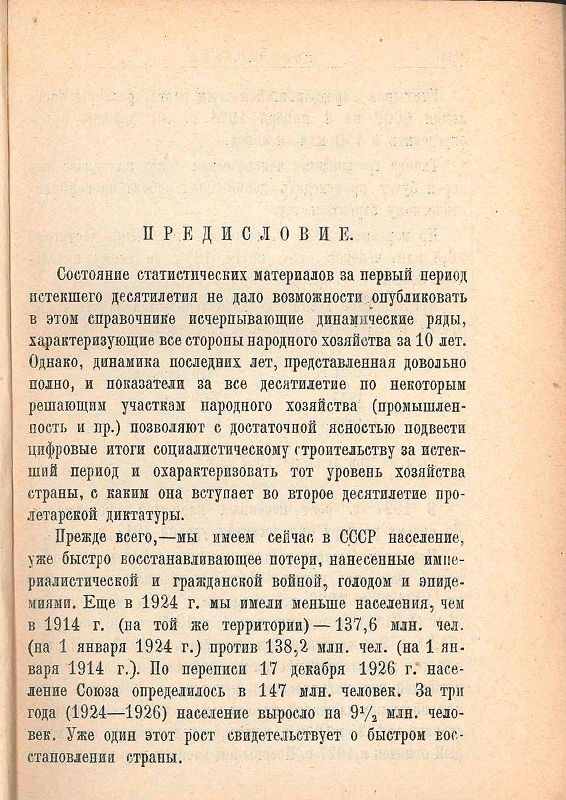 ПРЕДИСЛОВИЕ.

Состояние статистических материалов за первый период истекшего десятилетия не дало возможности опубликовать в этом справочнике исчерпывающие динамические ряды, характеризующие все стороны народного хозяйства за 10 лет. Однако, динамика последних лет, представленная довольно полно, и показатели за все десятилетие по некоторым решающим участкам народного хозяйства (промышленность и пр.) позволяют с достаточной ясностью подвести цифровые итоги социалистическому строительству за истекший период и охарактеризовать тот уровень хозяйства страны, с каким она вступает во второе десятилетие пролетарской диктатуры.

Прежде всего,—мы имеем сейчас в СССР население, уже быстро восстанавливающее потери, нанесенные империалистической и гражданской войной, голодом и эпидемиями. Еще в 1924 г. мы имели меньше населения, чем в 1914 г. (на той же территории) — 137,6 млн. чел. (на 1 января 1924 г.) против 138,2 млн. чел. (на 1 января 1914 г.). По переписи 17 декабря 1926 г. население Союза определилось в 147 млн. человек. За три года (1924—1926) население выросло на $9\frac{1}{2}$ млн. человек. Уже один этот рост свидетельствует о быстром восстановлении страны.